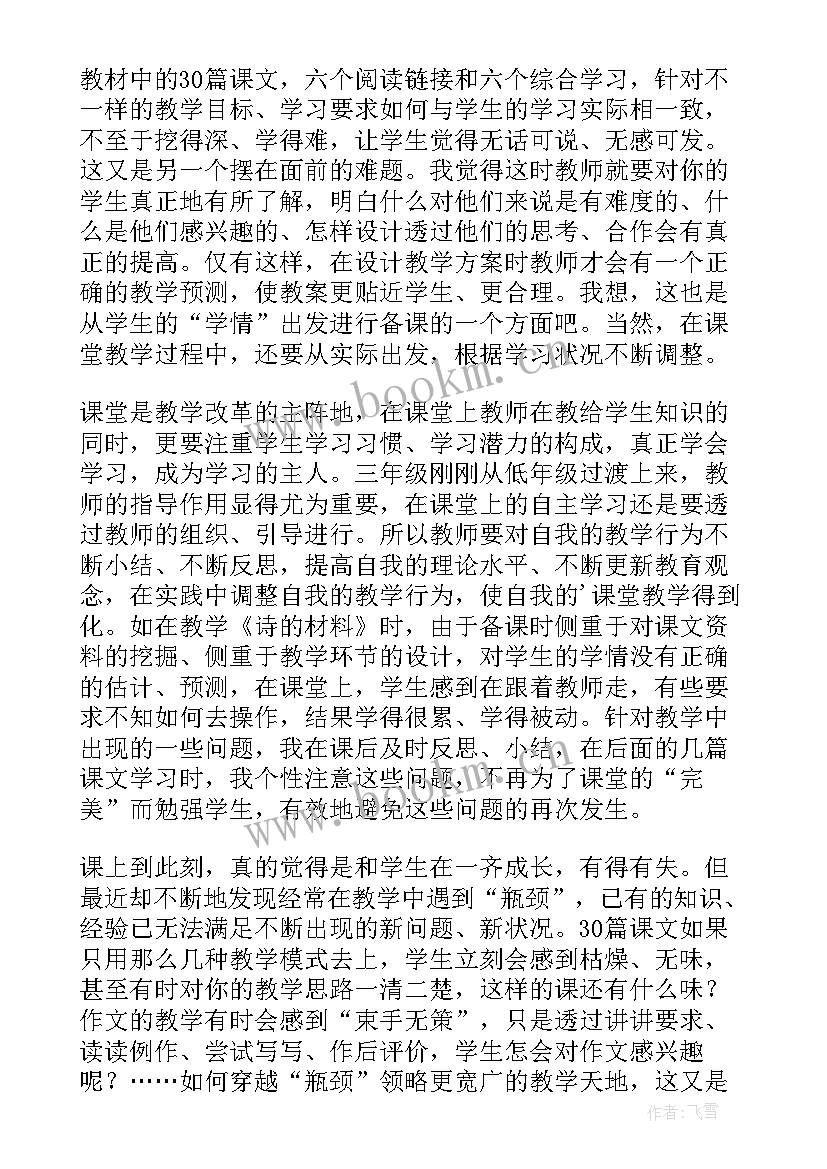 教材中的30篇课文，六个阅读链接和六个综合学习，针对不一样的教学目标、学习要求如何与学生的学习实际相一致，不至于挖得深、学得难，让学生觉得无话可说、无感可发。这又是另一个摆在面前的难题。我觉得这时教师就要对你的学生真正地有所了解，明白什么对他们来说是有难度的、什么是他们感兴趣的、怎样设计透过他们的思考、合作会有真正的提高。仅有这样，在设计教学方案时教师才会有一个正确的教学预测，使教案更贴近学生、更合理。我想，这也是从学生的“学情”出发进行备课的一个方面吧。当然，在课堂教学过程中，还要从实际出发，根据学习状况不断调整。

课堂是教学改革的主阵地，在课堂上教师在教给学生知识的同时，更要注重学生学习习惯、学习潜力的构成，真正学会学习，成为学习的主人。三年级刚刚从低年级过渡上来，教师的指导作用显得尤为重要，在课堂上的自主学习还是要透过教师的组织、引导进行。所以教师要对自我的教学行为不断小结、不断反思，提高自我的理论水平、不断更新教育观念，在实践中调整自我的教学行为，使自我的'课堂教学得到化。如在教学《诗的材料》时，由于备课时侧重于对课文资料的挖掘、侧重于教学环节的设计，对学生的学情没有正确的估计、预测，在课堂上，学生感到在跟着教师走，有些要求不知如何去操作，结果学得很累、学得被动。针对教学中出现的一些问题，我在课后及时反思、小结，在后面的几篇课文学习时，我个性注意这些问题，不再为了课堂的“完美”而勉强学生，有效地避免这些问题的再次发生。

课上到此刻，真的觉得是和学生在一齐成长，有得有失。但最近却不断地发现经常在教学中遇到“瓶颈”，已有的知识、经验已无法满足不断出现的新问题、新状况。30篇课文如果只用那么几种教学模式去上，学生立刻会感到枯燥、无味，甚至有时对你的教学思路一清二楚，这样的课还有什么味？作文的教学有时会感到“束手无策”，只是透过讲讲要求、读读例作、尝试写写、作后评价，学生怎会对作文感兴趣呢？……如何穿越“瓶颈”领略更宽广的教学天地，这又是

www.bookm.com

作者：飞雪